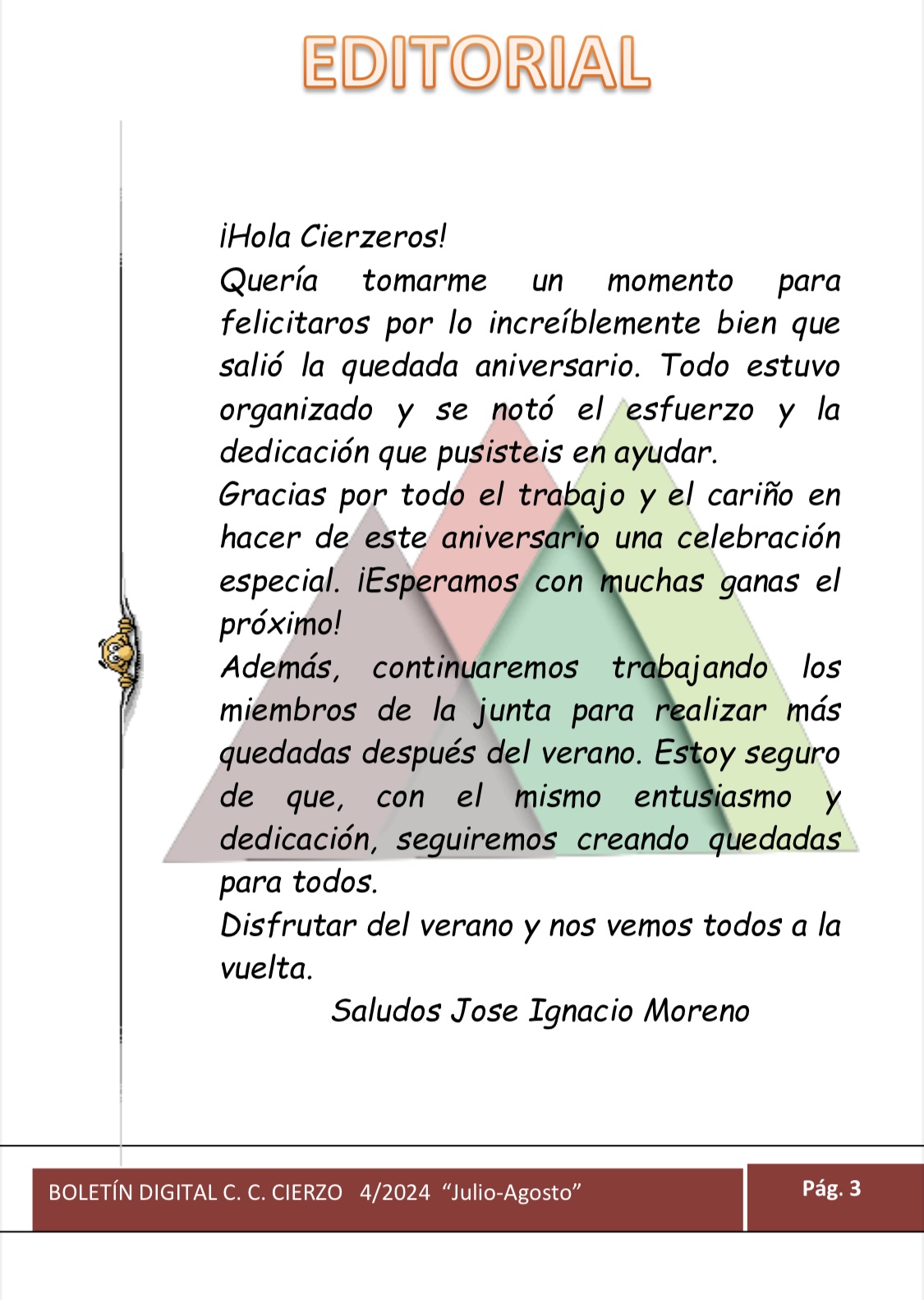 EDITORIAL

¡Hola Cierzeros!
Quería tomarme un momento para felicitaros por lo increíblemente bien que salió la quedada aniversario. Todo estuvo organizado y se notó el esfuerzo y la dedicación que pusisteis en ayudar.
Gracias por todo el trabajo y el cariño en hacer de este aniversario una celebración especial. ¡Esperamos con muchas ganas el próximo!
Además, continuaremos trabajando los miembros de la junta para realizar más quedadas después del verano. Estoy seguro de que, con el mismo entusiasmo y dedicación, seguiremos creando quedadas para todos.
Disfrutar del verano y nos vemos todos a la vuelta.
Saludos Jose Ignacio Moreno

BOLETÍN DIGITAL C. C. CIERZO 4/2024 “Julio-Agosto”
Pág. 3